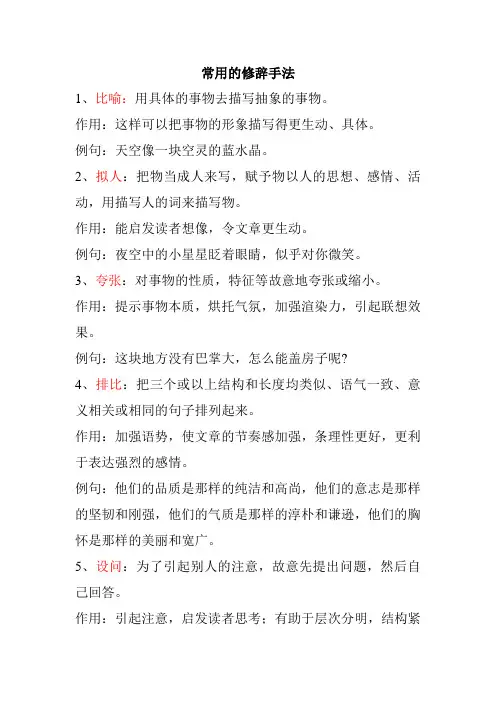 常用的修辞手法

1、比喻：用具体的事物去描写抽象的事物。

作用：这样可以把事物的形象描写得更生动、具体。

例句：天空像一块空灵的蓝水晶。

2、拟人：把物当成人来写，赋予物以人的思想、感情、活动，用描写人的词来描写物。

作用：能启发读者想像，令文章更生动。

例句：夜空中的小星星眨着眼睛，似乎对你微笑。

3、夸张：对事物的性质，特征等故意地夸张或缩小。

作用：提示事物本质，烘托气氛，加强渲染力，引起联想效果。

例句：这块地方没有巴掌大，怎么能盖房子呢?

4、排比：把三个或以上结构和长度均类似、语气一致、意义相关或相同的句子排列起来。

作用：加强语势，使文章的节奏感加强，条理性更好，更利于表达强烈的感情。

例句：他们的品质是那样的纯洁和高尚，他们的意志是那样的坚韧和刚强，他们的气质是那样的淳朴和谦逊，他们的胸怀是那样的美丽和宽广。

5、设问：为了引起别人的注意，故意先提出问题，然后自己回答。

作用：引起注意，启发读者思考；有助于层次分明，结构紧